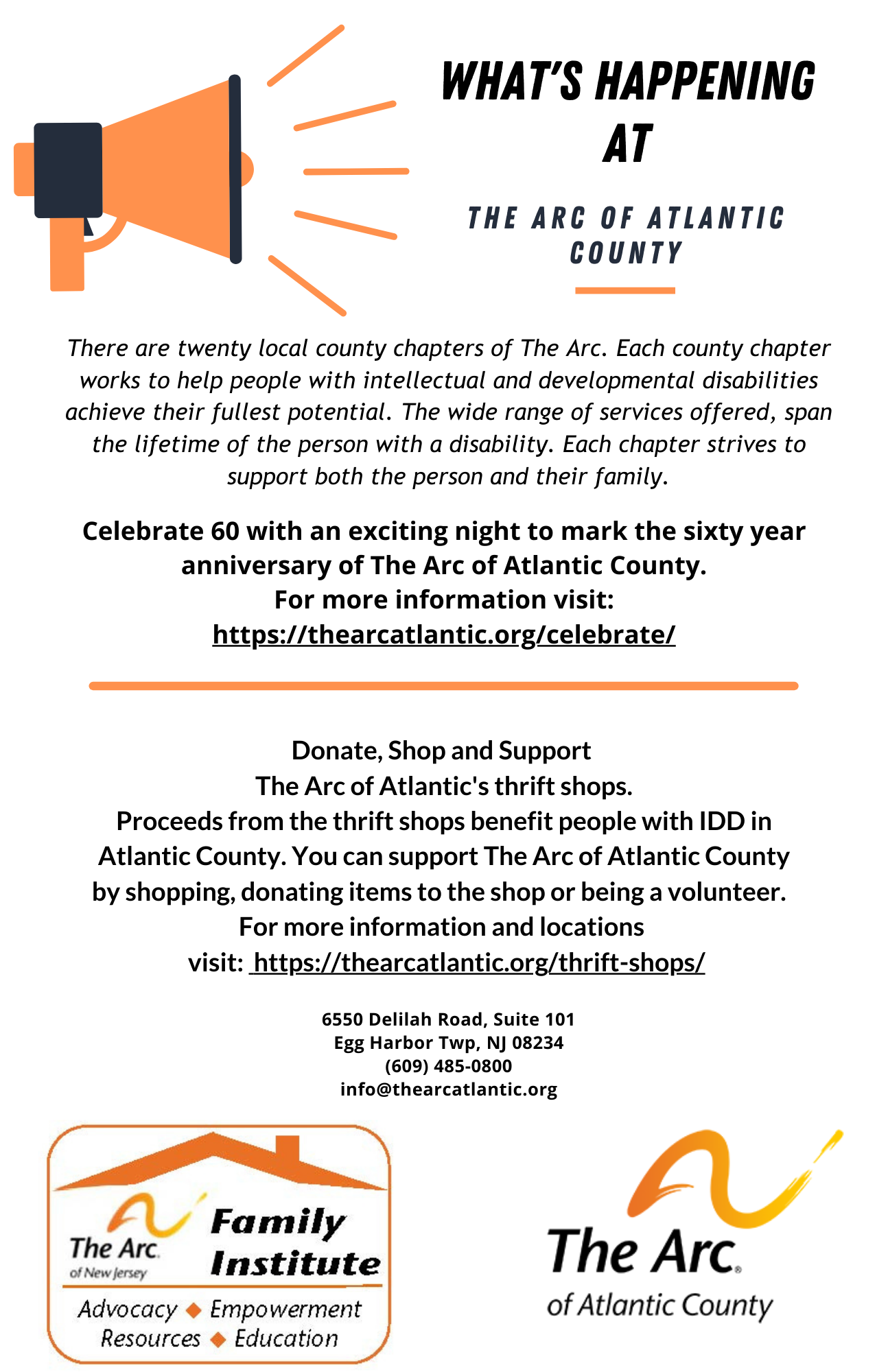 WHAT'S HAPPENING AT

THE ARC OF ATLANTIC COUNTY

There are twenty local county chapters of The Arc. Each county chapter works to help people with intellectual and developmental disabilities achieve their fullest potential. The wide range of services offered, span the lifetime of the person with a disability. Each chapter strives to support both the person and their family.

Celebrate 60 with an exciting night to mark the sixty year anniversary of The Arc of Atlantic County.
For more information visit:
https://thearcatlantic.org/celebrate/

Donate, Shop and Support
The Arc of Atlantic's thrift shops.
Proceeds from the thrift shops benefit people with IDD in Atlantic County. You can support The Arc of Atlantic County by shopping, donating items to the shop or being a volunteer.
For more information and locations
visit: https://thearcatlantic.org/thrift-shops/

6550 Delilah Road, Suite 101
Egg Harbor Twp, NJ 08234
(609) 485-0800
info@thearcatlantic.org

The Arc. of New Jersey Family Institute
Advocacy ◆ Empowerment
Resources ◆ Education

The Arc. of Atlantic County